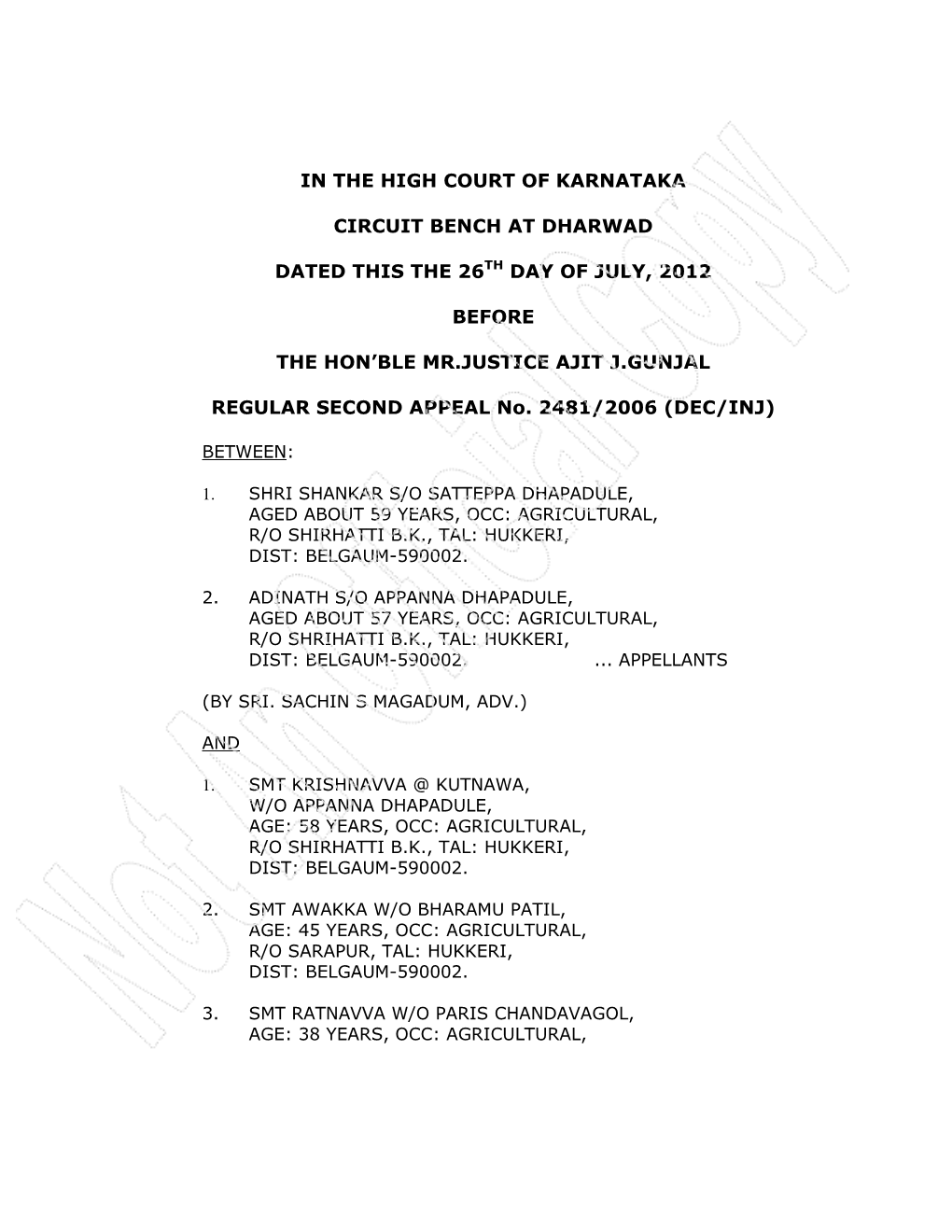 IN THE HIGH COURT OF KARNATAKA

CIRCUIT BENCH AT DHARWAD

DATED THIS THE 26$^{TH}$ DAY OF JULY, 2012

BEFORE

THE HON'BLE MR.JUSTICE AJIT J.GUNJAL

REGULAR SECOND APPEAL No. 2481/2006 (DEC/INJ)

BETWEEN:

1. SHRI SHANKAR S/O SATTEPPA DHAPADULE, AGED ABOUT 59 YEARS, OCC: AGRICULTURAL, R/O SHIRHATTI B.K., TAL: HUKKERI, DIST: BELGAUM-590002.

2. ADINATH S/O APPANNA DHAPADULE, AGED ABOUT 57 YEARS, OCC: AGRICULTURAL, R/O SHRIHATTI B.K., TAL: HUKKERI, DIST: BELGAUM-590002. ... APPELLANTS

(BY SRI. SACHIN S MAGADUM, ADV.)

AND

1. SMT KRISHNAVVA @ KUTNAWA, W/O APPANNA DHAPADULE, AGE: 58 YEARS, OCC: AGRICULTURAL, R/O SHIRHATTI B.K., TAL: HUKKERI, DIST: BELGAUM-590002.

2. SMT AWAKKA W/O BHARAMU PATIL, AGE: 45 YEARS, OCC: AGRICULTURAL, R/O SARAPUR, TAL: HUKKERI, DIST: BELGAUM-590002.

3. SMT RATNAVVA W/O PARIS CHANDAVAGOL, AGE: 38 YEARS, OCC: AGRICULTURAL,

Not an Official Copy